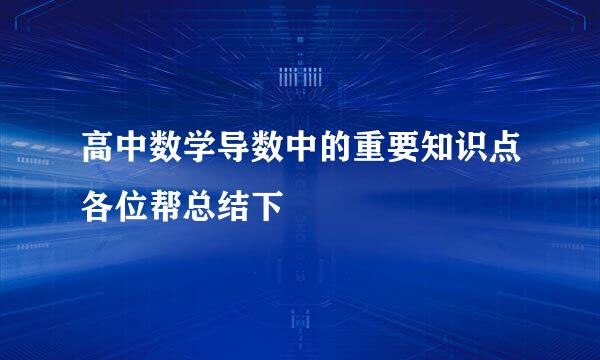 高中数学导数中的重要知识点各位帮总结下